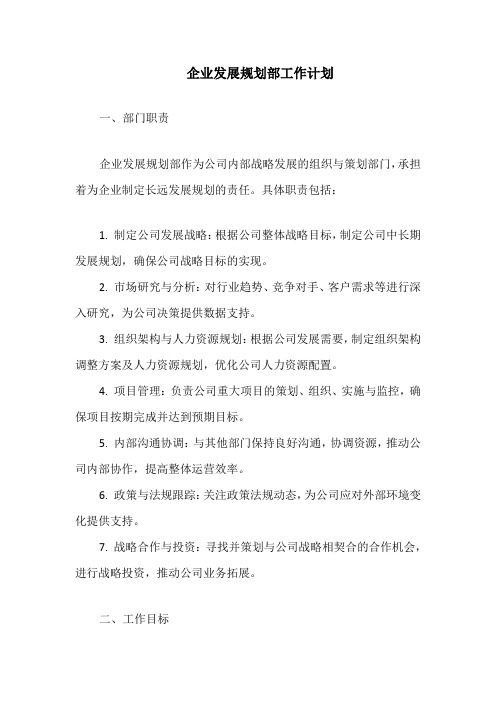 企业发展规划部工作计划

一、部门职责

企业发展规划部作为公司内部战略发展的组织与策划部门，承担着为企业制定长远发展规划的责任。具体职责包括：

1. 制定公司发展战略：根据公司整体战略目标，制定公司中长期发展规划，确保公司战略目标的实现。

2. 市场研究与分析：对行业趋势、竞争对手、客户需求等进行深入研究，为公司决策提供数据支持。

3. 组织架构与人力资源规划：根据公司发展需要，制定组织架构调整方案及人力资源规划，优化公司人力资源配置。

4. 项目管理：负责公司重大项目的策划、组织、实施与监控，确保项目按期完成并达到预期目标。

5. 内部沟通协调：与其他部门保持良好沟通，协调资源，推动公司内部协作，提高整体运营效率。

6. 政策与法规跟踪：关注政策法规动态，为公司应对外部环境变化提供支持。

7. 战略合作与投资：寻找并策划与公司战略相契合的合作机会，进行战略投资，推动公司业务拓展。

二、工作目标